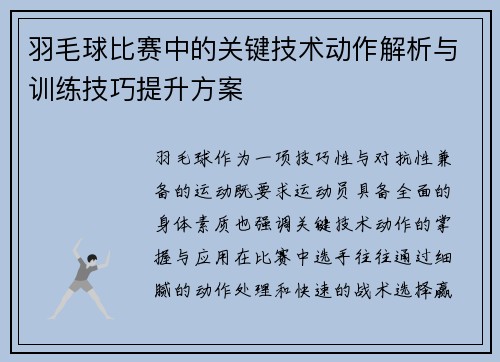 羽毛球比赛中的关键技术动作解析与训练技巧提升方案

羽毛球作为一项技巧性与对抗性兼备的运动既要求运动员具备全面的身体素质也强调关键技术动作的掌握与应用在比赛中选手往往通过细腻的动作处理和快速的战术选择赢